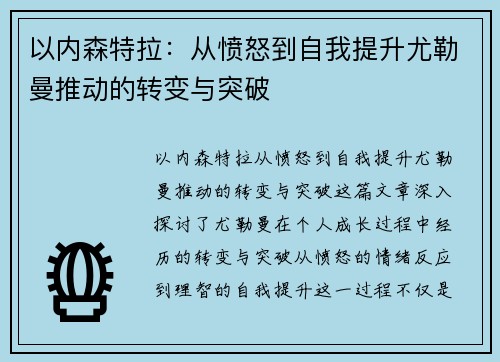 以内森特拉：从愤怒到自我提升尤勒曼推动的转变与突破

以内森特拉从愤怒到自我提升尤勒曼推动的转变与突破这篇文章深入探讨了尤勒曼在个人成长过程中经历的转变与突破从愤怒的情绪反应到理智的自我提升这一过程不仅是